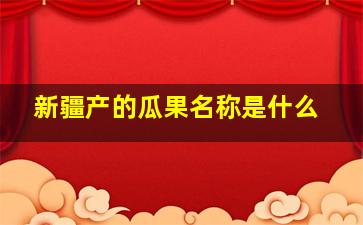 新疆产的瓜果名称是什么